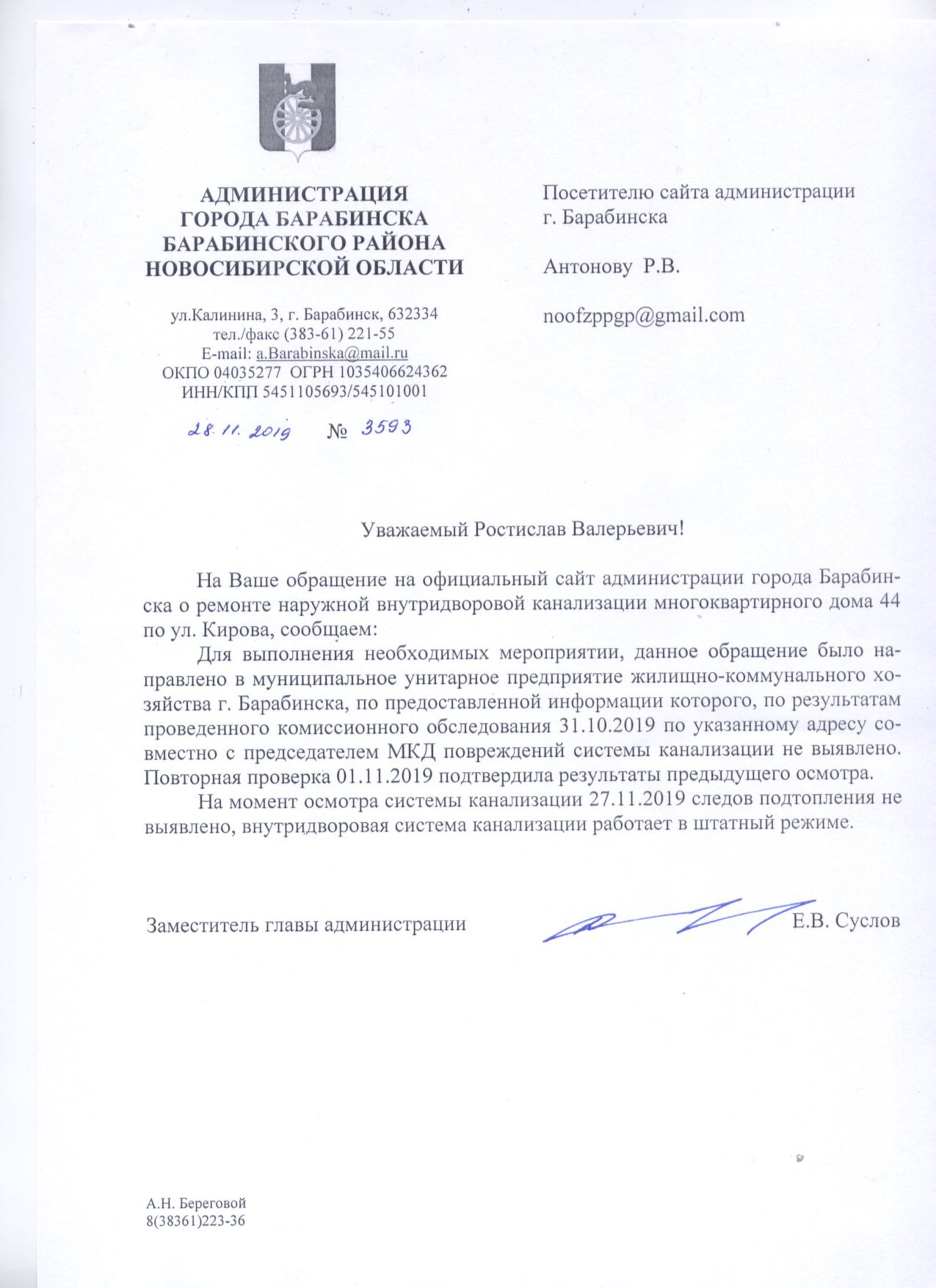 АДМИНИСТРАЦИЯ
ГОРОДА БАРАБИНСКА
БАРАБИНСКОГО РАЙОНА
НОВОСИБИРСКОЙ ОБЛАСТИ

ул.Калинина, 3, г. Барабинск, 632334
тел./факс (383-61) 221-55
E-mail: a.Barabinska@mail.ru
ОКПО 04035277 ОГРН 1035406624362
ИНН/КПП 5451105693/545101001

28.11.2019 № 3593

Посетителю сайта администрации г. Барабинска

Антонову Р.В.

noofzppgp@gmail.com

Уважаемый Ростислав Валерьевич!

На Ваше обращение на официальный сайт администрации города Барабинска о ремонте наружной внутридворовой канализации многоквартирного дома 44 по ул. Кирова, сообщаем:

Для выполнения необходимых мероприятии, данное обращение было направлено в муниципальное унитарное предприятие жилищно-коммунального хозяйства г. Барабинска, по предоставленной информации которого, по результатам проведенного комиссионного обследования 31.10.2019 по указанному адресу совместно с председателем МКД повреждений системы канализации не выявлено. Повторная проверка 01.11.2019 подтвердила результаты предыдущего осмотра.

На момент осмотра системы канализации 27.11.2019 следов подтопления не выявлено, внутридворовая система канализации работает в штатный режиме.

Заместитель главы администрации Е.В. Суслов

А.Н. Береговой
8(38361)223-36